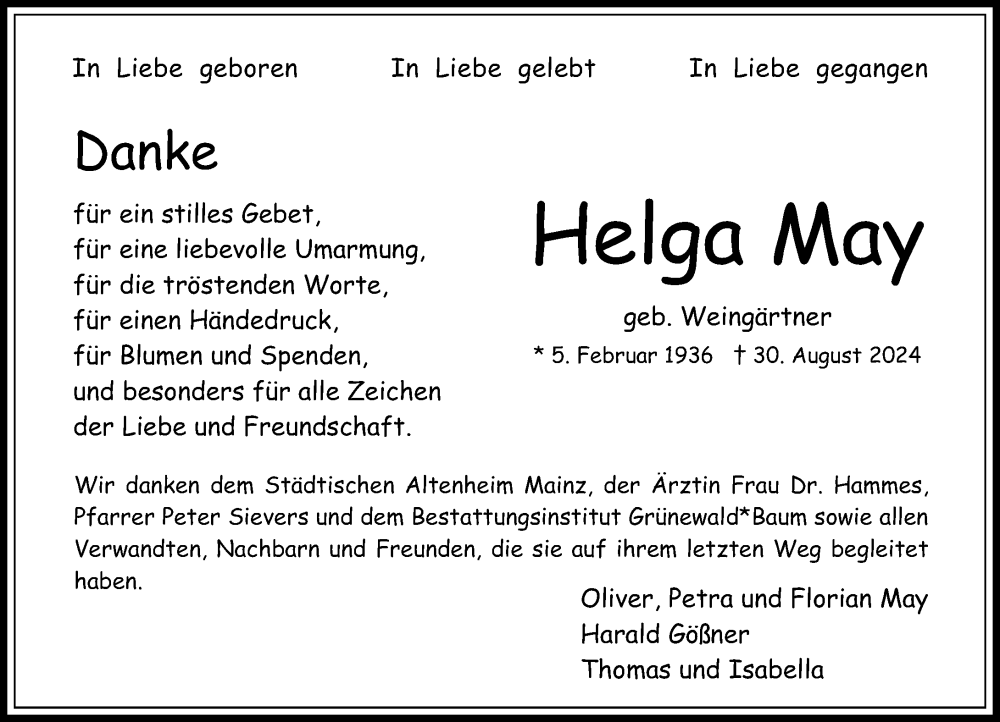 In Liebe geboren In Liebe gelebt In Liebe gegangen

Danke

für ein stilles Gebet,
für eine liebevolle Umarmung,
für die tröstenden Worte,
für einen Händedruck,
für Blumen und Spenden,
und besonders für alle Zeichen
der Liebe und Freundschaft.

Helga May

geb. Weingärtner

* 5. Februar 1936 † 30. August 2024

Wir danken dem Städtischen Altenheim Mainz, der Ärztin Frau Dr. Hammes, Pfarrer Peter Sievers und dem Bestattungsinstitut Grünewald*Baum sowie allen Verwandten, Nachbarn und Freunden, die sie auf ihrem letzten Weg begleitet haben.

Oliver, Petra und Florian May
Harald Gößner
Thomas und Isabella